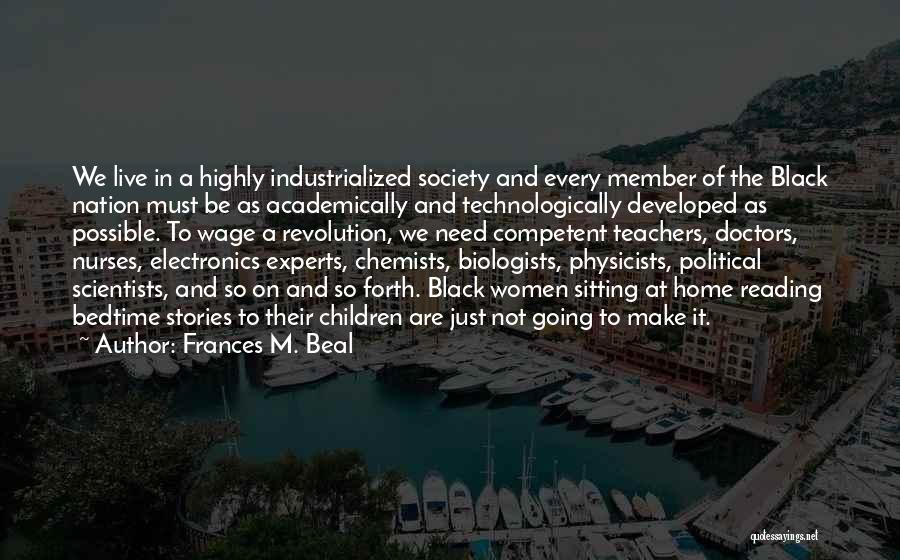 We live in a highly industrialized society and every member of the Black nation must be as academically and technologically developed as possible. To wage a revolution, we need competent teachers, doctors, nurses, electronics experts, chemists, biologists, physicists, political scientists, and so on and so forth. Black women sitting at home reading bedtime stories to their children are just not going to make it.
~ Author: Frances M. Beal

quotessayings.net